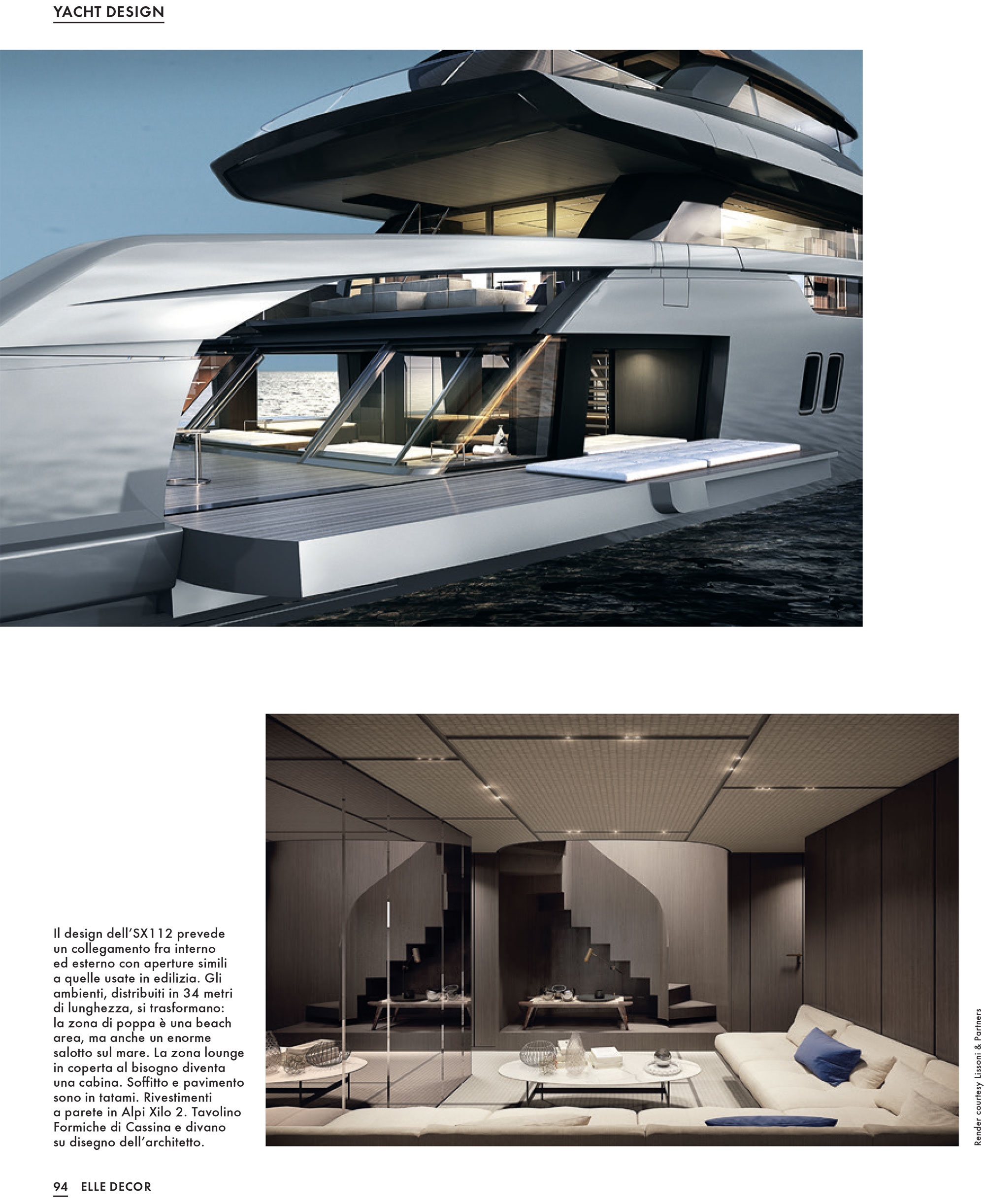 YACHT DESIGN

Il design dell'SX112 prevede un collegamento fra interno ed esterno con aperture simili a quelle usate in edilizia. Gli ambienti, distribuiti in 34 metri di lunghezza, si trasformano: la zona di poppa è una beach area, ma anche un enorme salotto sul mare. La zona lounge in coperta al bisogno diventa una cabina. Soffitto e pavimento sono in tatami. Rivestimenti a parete in Alpi Xilo 2. Tavolino Formiche di Cassina e divano su disegno dell'architetto.

Render courtesy Lissoni & Partners

94 ELLE DECOR